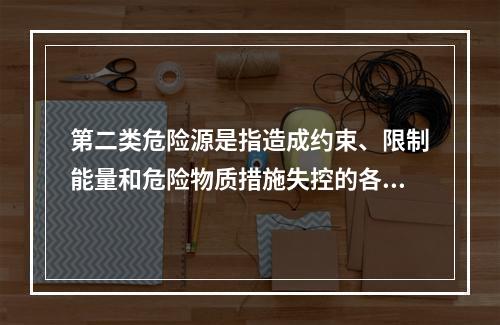 第二类危险源是指造成约束、限制能量和危险物质措施失控的各...